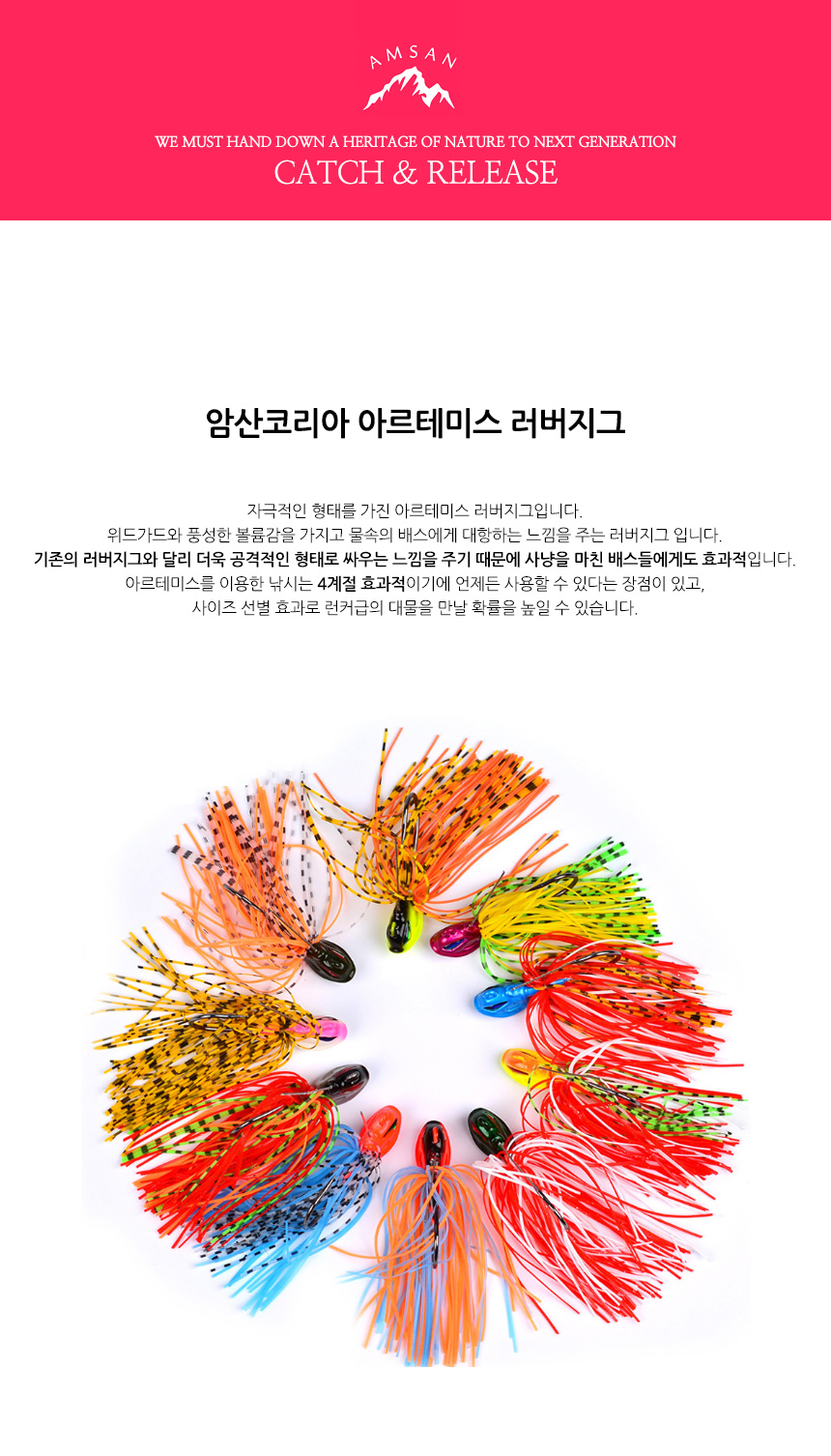 AMSAN

WE MUST HAND DOWN A HERITAGE OF NATURE TO NEXT GENERATION
CATCH & RELEASE

암산코리아 아르테미스 러버지그

자극적인 형태를 가진 아르테미스 러버지그입니다.
위드가드와 풍성한 볼륨감을 가지고 물속의 배스에게 대항하는 느낌을 주는 러버지그 입니다.
기존의 러버지그와 달리 더욱 공격적인 형태로 싸우는 느낌을 주기 때문에 사냥을 마친 배스들에게도 효과적입니다.
아르테미스를 이용한 낚시는 4계절 효과적이기에 언제든 사용할 수 있다는 장점이 있고,
사이즈 선별 효과로 런커급의 대물을 만날 확률을 높일 수 있습니다.